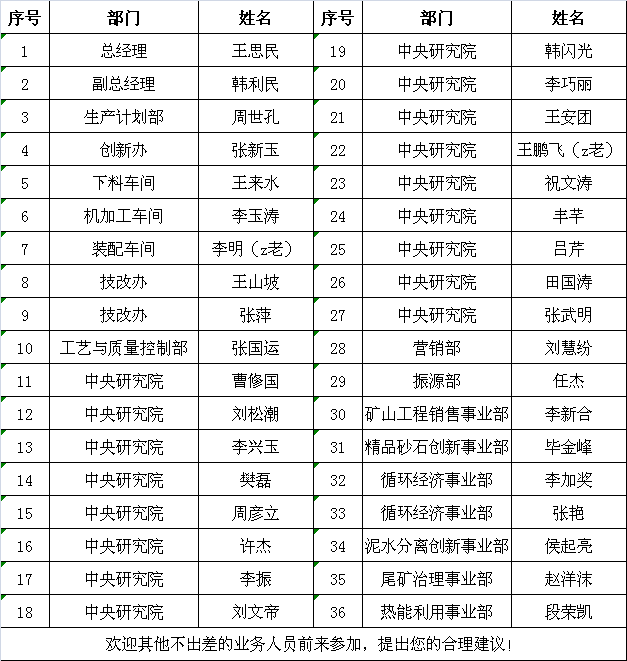 | 序号 | 部门 | 姓名 | 序号 | 部门 | 姓名 |
|---|---|---|---|---|---|
| 1 | 总经理 | 王思民 | 19 | 中央研究院 | 韩闪光 |
| 2 | 副总经理 | 韩利民 | 20 | 中央研究院 | 李巧丽 |
| 3 | 生产计划部 | 周世孔 | 21 | 中央研究院 | 王安团 |
| 4 | 创新办 | 张新玉 | 22 | 中央研究院 | 王鹏飞（z老） |
| 5 | 下料车间 | 王来水 | 23 | 中央研究院 | 祝文涛 |
| 6 | 机加工车间 | 李玉涛 | 24 | 中央研究院 | 丰芊 |
| 7 | 装配车间 | 李明（z老） | 25 | 中央研究院 | 吕芹 |
| 8 | 技改办 | 王山坡 | 26 | 中央研究院 | 田国涛 |
| 9 | 技改办 | 张萍 | 27 | 中央研究院 | 张武明 |
| 10 | 工艺与质量控制部 | 张国运 | 28 | 营销部 | 刘慧纷 |
| 11 | 中央研究院 | 曹修国 | 29 | 振源部 | 任杰 |
| 12 | 中央研究院 | 刘松潮 | 30 | 矿山工程销售事业部 | 李新合 |
| 13 | 中央研究院 | 李兴玉 | 31 | 精品砂石创新事业部 | 毕金峰 |
| 14 | 中央研究院 | 樊磊 | 32 | 循环经济事业部 | 李加奖 |
| 15 | 中央研究院 | 周彦立 | 33 | 循环经济事业部 | 张艳 |
| 16 | 中央研究院 | 许杰 | 34 | 泥水分离创新事业部 | 侯起亮 |
| 17 | 中央研究院 | 李振 | 35 | 尾矿治理事业部 | 赵洋沫 |
| 18 | 中央研究院 | 刘文帝 | 36 | 热能利用事业部 | 段荣凯 |

欢迎其他不出差的业务人员前来参加，提出您的合理建议！